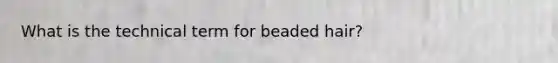 What is the technical term for beaded hair?